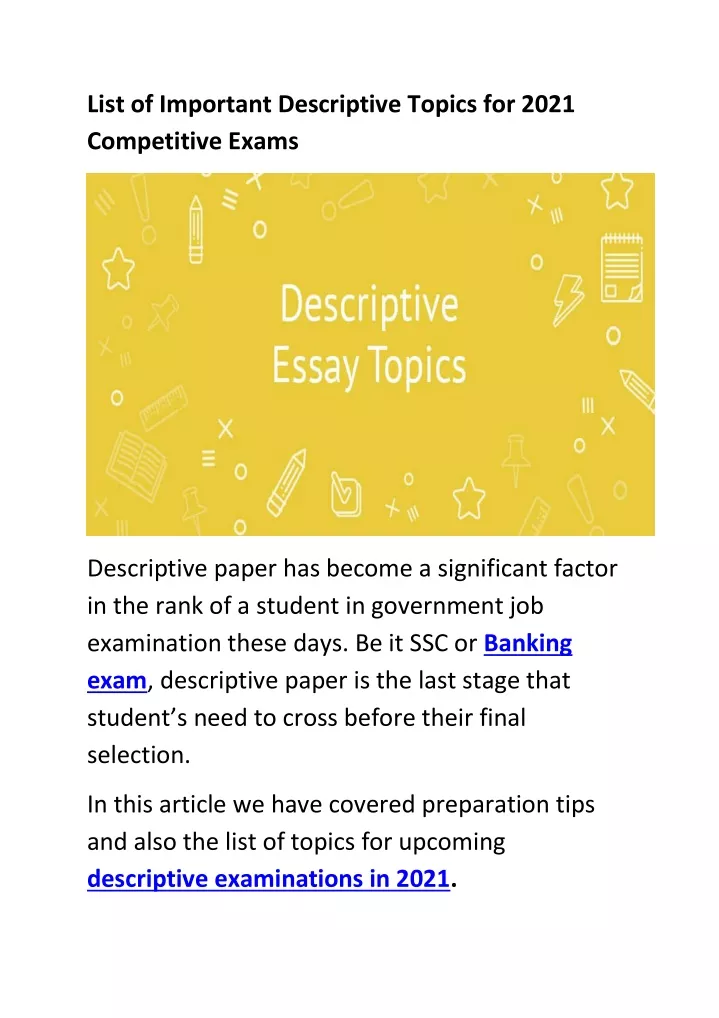 List of Important Descriptive Topics for 2021 Competitive Exams

Descriptive Essay Topics

Descriptive paper has become a significant factor in the rank of a student in government job examination these days. Be it SSC or Banking exam, descriptive paper is the last stage that student's need to cross before their final selection.

In this article we have covered preparation tips and also the list of topics for upcoming descriptive examinations in 2021.